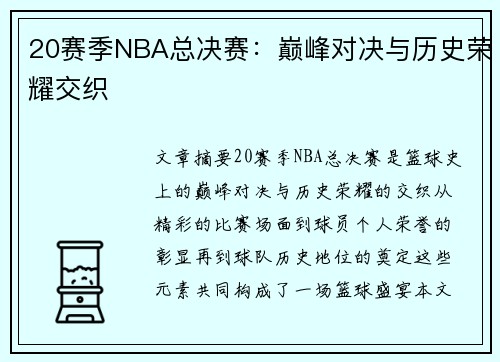 20赛季NBA总决赛：巅峰对决与历史荣耀交织

文章摘要20赛季NBA总决赛是篮球史上的巅峰对决与历史荣耀的交织从精彩的比赛场面到球员个人荣誉的彰显再到球队历史地位的奠定这些元素共同构成了一场篮球盛宴本文